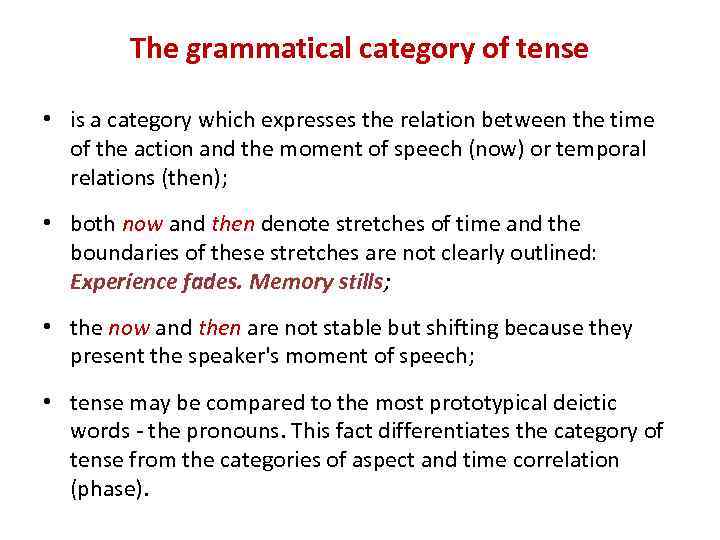 The grammatical category of tense

• is a category which expresses the relation between the time of the action and the moment of speech (now) or temporal relations (then);

• both now and then denote stretches of time and the boundaries of these stretches are not clearly outlined: Experience fades. Memory stills;

• the now and then are not stable but shifting because they present the speaker's moment of speech;

• tense may be compared to the most prototypical deictic words - the pronouns. This fact differentiates the category of tense from the categories of aspect and time correlation (phase).